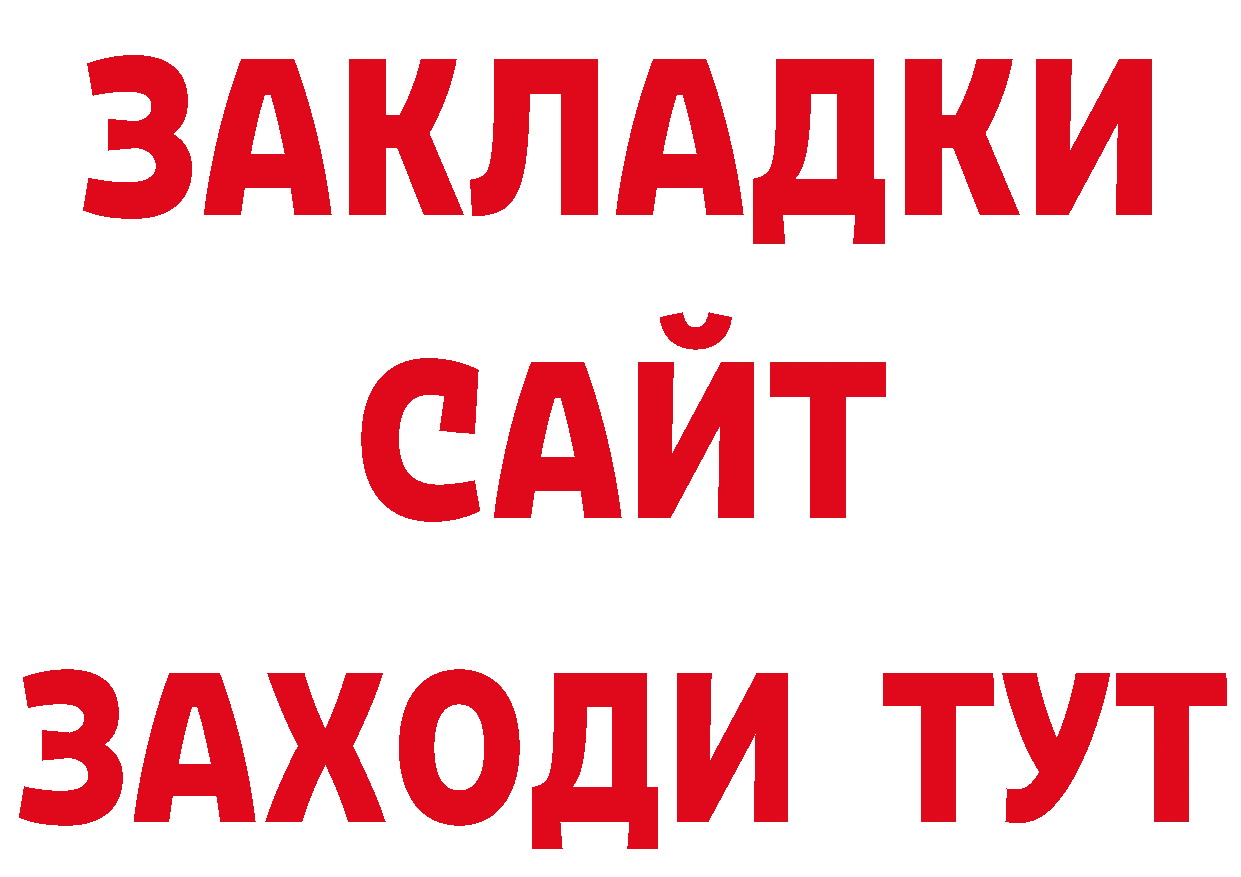 ЗАКЛАДКИ
САЙТ
ЗАХОДИ ТУТ